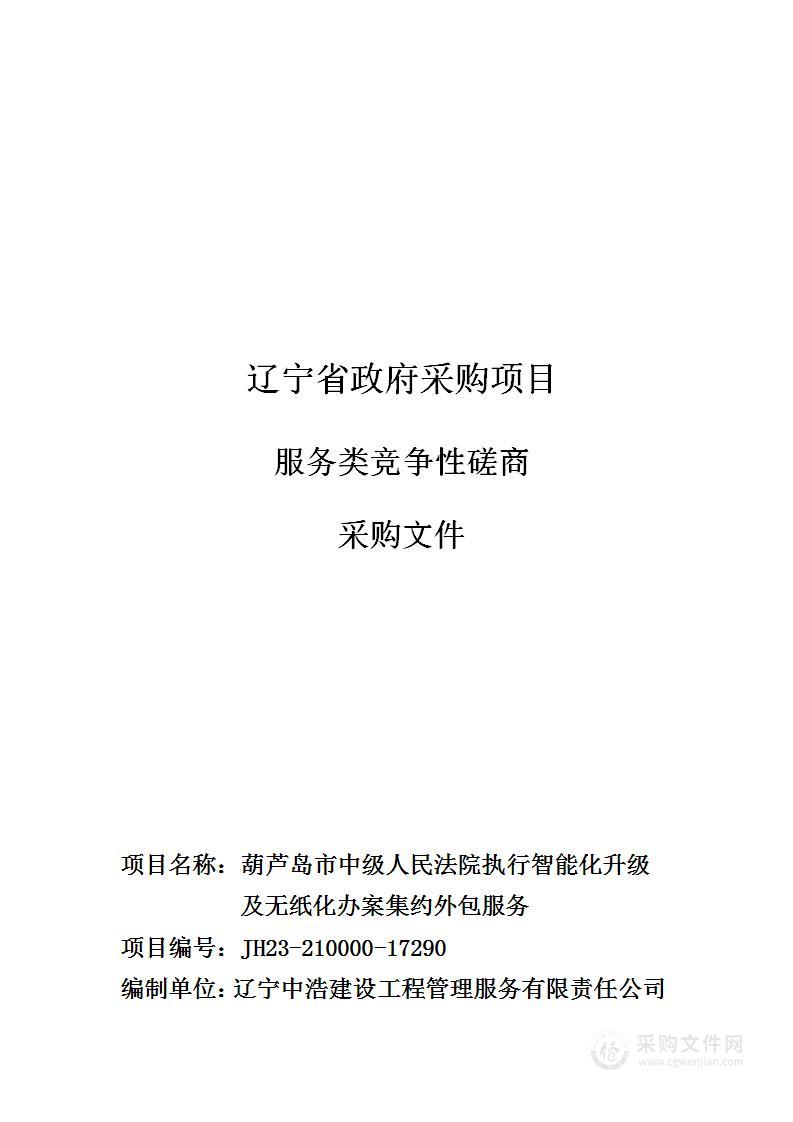 辽宁省政府采购项目

服务类竞争性磋商

采购文件

项目名称：葫芦岛市中级人民法院执行智能化升级及无纸化办案集约外包服务

项目编号：JH23-210000-17290

编制单位：辽宁中浩建设工程管理服务有限责任公司

采购文件网
www.cgwenjian.com